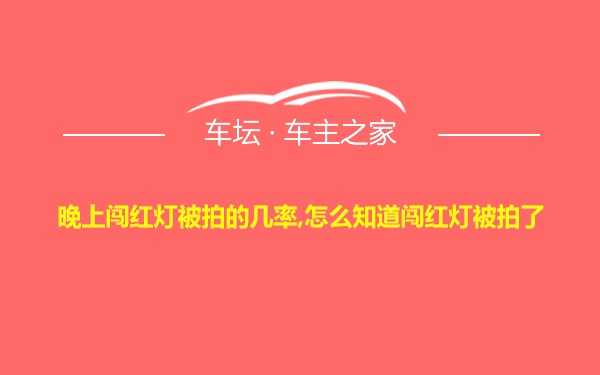 车坛 · 车主之家

晚上闯红灯被拍的几率,怎么知道闯红灯被拍了